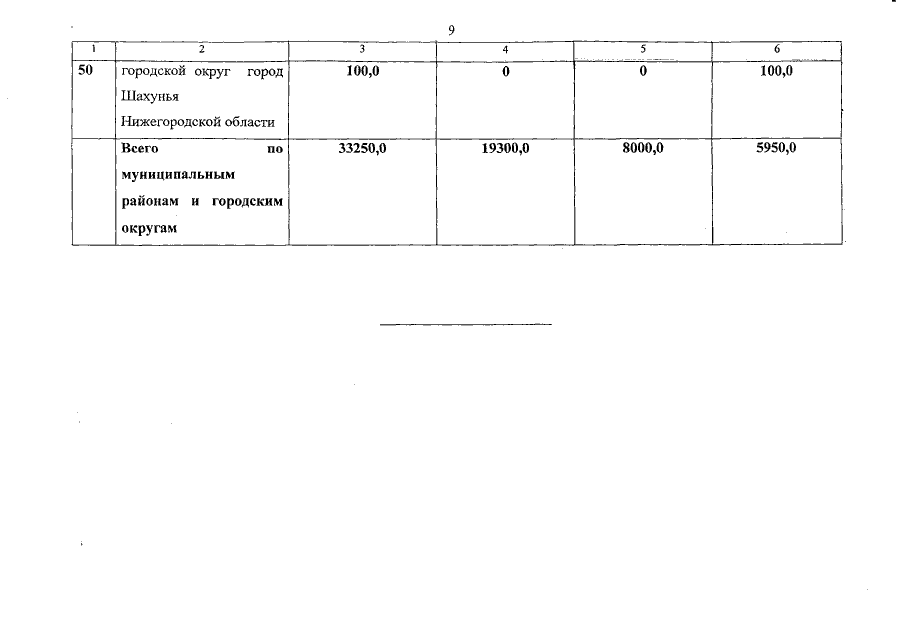 9

| 1 | 2 | 3 | 4 | 5 | 6 |
|---|---|---|---|---|---|
| 50 | городской округ город Шахунья Нижегородской области | 100,0 | 0 | 0 | 100,0 |
| | Всего по муниципальным районам и городским округам | 33250,0 | 19300,0 | 8000,0 | 5950,0 |